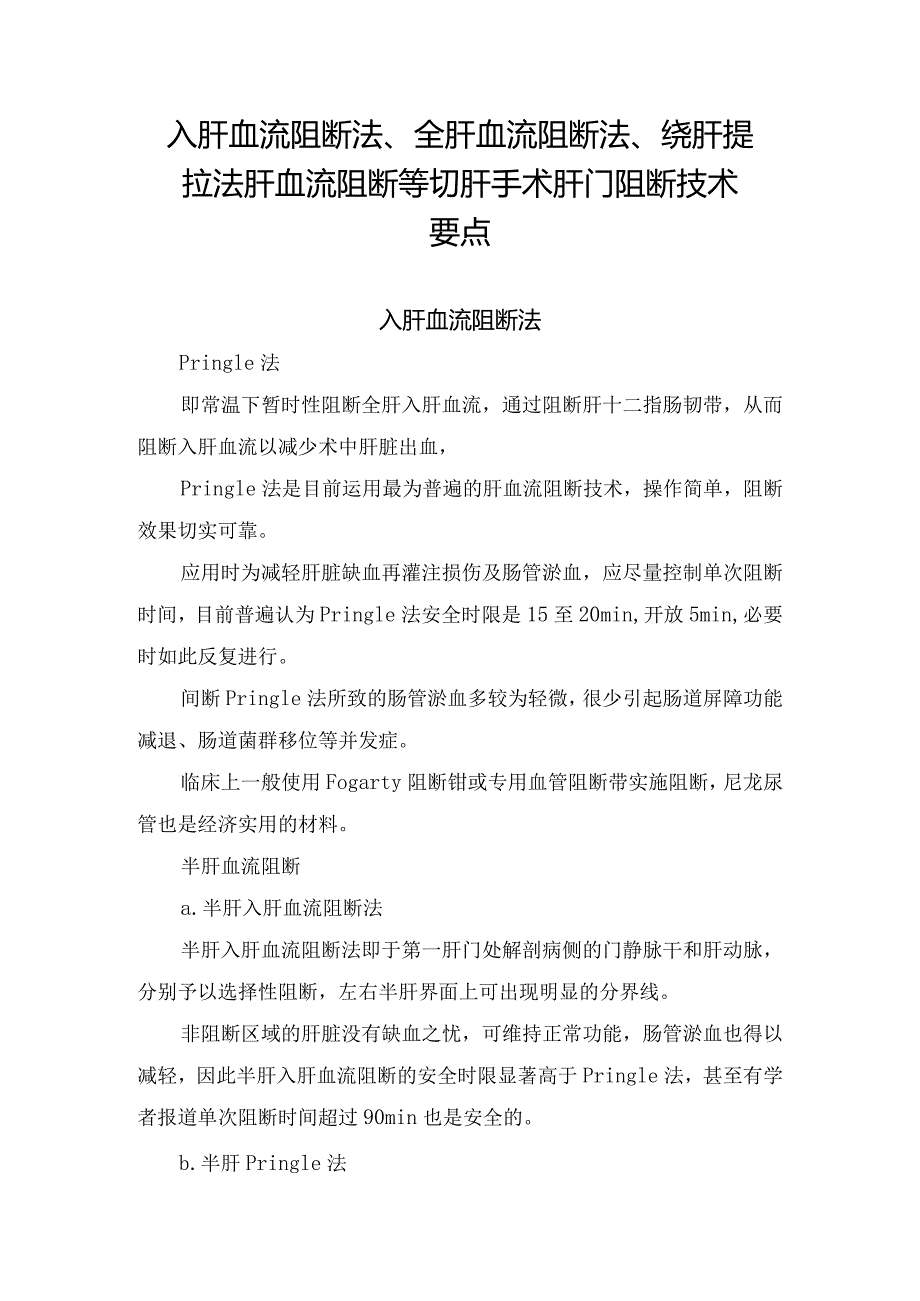 入肝血流阻断法、全肝血流阻断法、绕肝提拉法肝血流阻断等切肝手术肝门阻断技术要点

入肝血流阻断法

Pringle 法

即常温下暂时性阻断全肝入肝血流，通过阻断肝十二指肠韧带，从而阻断入肝血流以减少术中肝脏出血，

Pringle 法是目前运用最为普遍的肝血流阻断技术，操作简单，阻断效果切实可靠。

应用时为减轻肝脏缺血再灌注损伤及肠管淤血，应尽量控制单次阻断时间，目前普遍认为 Pringle 法安全时限是 15 至 20min,开放 5min,必要时如此反复进行。

间断 Pringle 法所致的肠管淤血多较为轻微，很少引起肠道屏障功能减退、肠道菌群移位等并发症。

临床上一般使用 Fogarty 阻断钳或专用血管阻断带实施阻断，尼龙尿管也是经济实用的材料。

半肝血流阻断

a.半肝入肝血流阻断法

半肝入肝血流阻断法即于第一肝门处解剖病侧的门静脉干和肝动脉，分别予以选择性阻断，左右半肝界面上可出现明显的分界线。

非阻断区域的肝脏没有缺血之忧，可维持正常功能，肠管淤血也得以减轻，因此半肝入肝血流阻断的安全时限显著高于 Pringle 法，甚至有学者报道单次阻断时间超过 90min 也是安全的。

b.半肝 Pringle 法